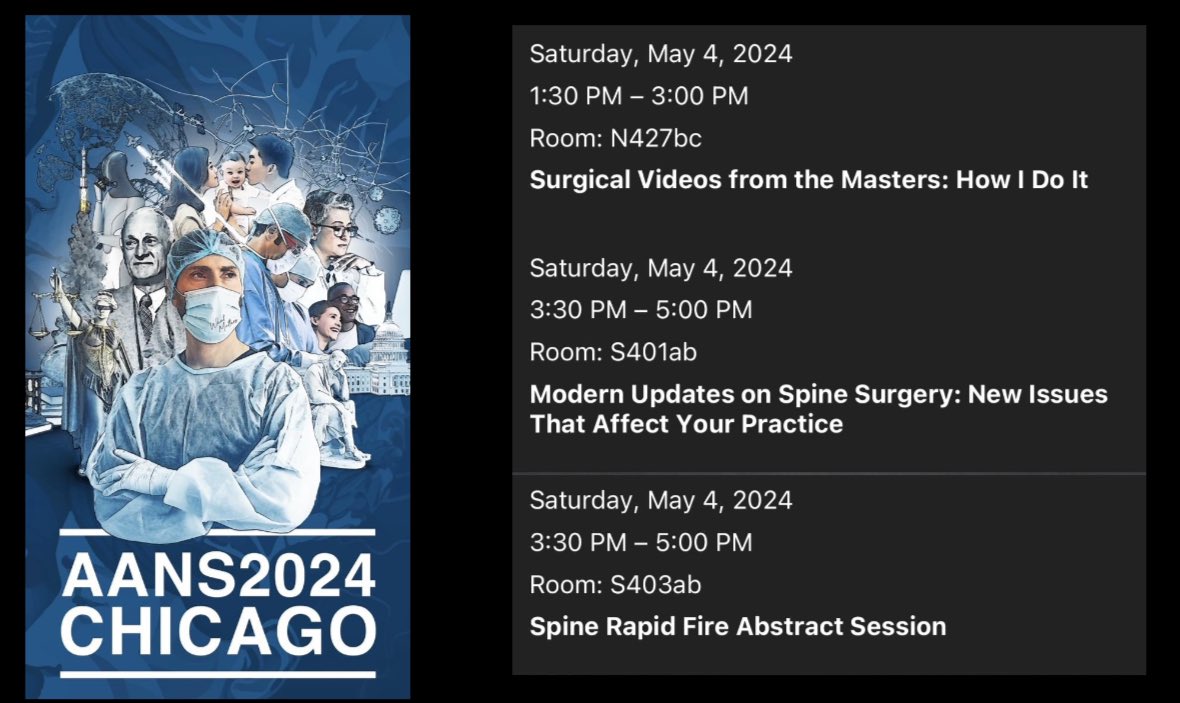 AANS2024
CHICAGO

Saturday, May 4, 2024
1:30 PM – 3:00 PM
Room: N427bc
**Surgical Videos from the Masters: How I Do It**

Saturday, May 4, 2024
3:30 PM – 5:00 PM
Room: S401ab
**Modern Updates on Spine Surgery: New Issues That Affect Your Practice**

Saturday, May 4, 2024
3:30 PM – 5:00 PM
Room: S403ab
**Spine Rapid Fire Abstract Session**